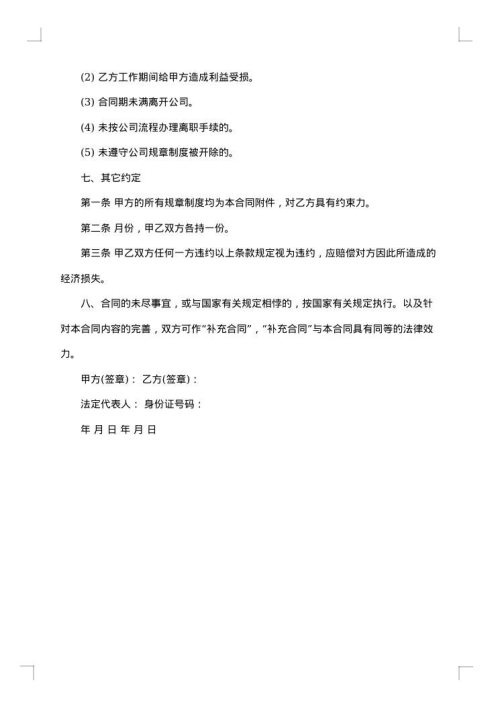 (2) 乙方工作期间给甲方造成利益受损。

(3) 合同期未满离开公司。

(4) 未按公司流程办理离职手续的。

(5) 未遵守公司规章制度被开除的。

七、其它约定

第一条 甲方的所有规章制度均为本合同附件，对乙方具有约束力。

第二条 月份，甲乙双方各持一份。

第三条 甲乙双方任何一方违约以上条款规定视为违约，应赔偿对方因此所造成的经济损失。

八、合同的未尽事宜，或与国家有关规定相悖的，按国家有关规定执行。以及针对本合同内容的完善，双方可作"补充合同"，"补充合同"与本合同具有同等的法律效力。

甲方(签章)： 乙方(签章)：

法定代表人： 身份证号码：

年 月 日 年 月 日